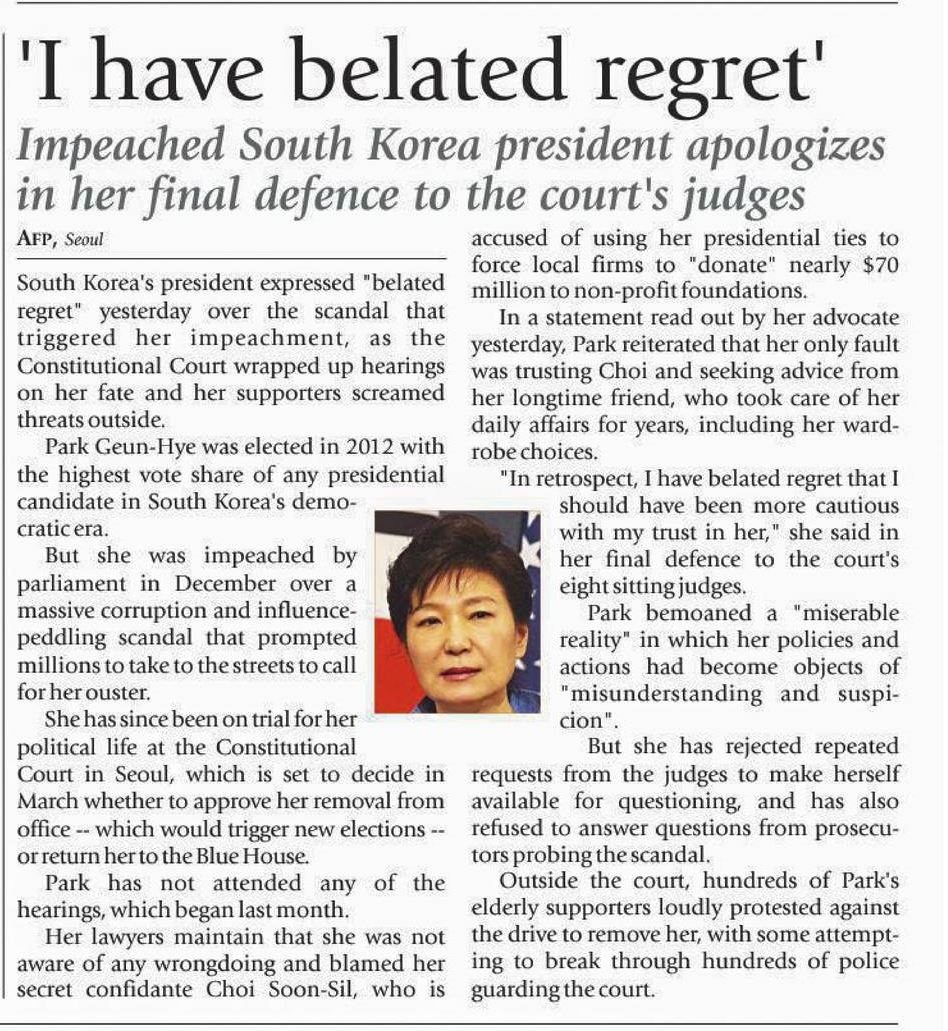 'I have belated regret'

Impeached South Korea president apologizes in her final defence to the court's judges

AFP, Seoul

South Korea's president expressed "belated regret" yesterday over the scandal that triggered her impeachment, as the Constitutional Court wrapped up hearings on her fate and her supporters screamed threats outside.

Park Geun-Hye was elected in 2012 with the highest vote share of any presidential candidate in South Korea's democratic era.

But she was impeached by parliament in December over a massive corruption and influence-peddling scandal that prompted millions to take to the streets to call for her ouster.

She has since been on trial for her political life at the Constitutional Court in Seoul, which is set to decide in March whether to approve her removal from office -- which would trigger new elections -- or return her to the Blue House.

Park has not attended any of the hearings, which began last month.

Her lawyers maintain that she was not aware of any wrongdoing and blamed her secret confidante Choi Soon-Sil, who is accused of using her presidential ties to force local firms to "donate" nearly $70 million to non-profit foundations.

In a statement read out by her advocate yesterday, Park reiterated that her only fault was trusting Choi and seeking advice from her longtime friend, who took care of her daily affairs for years, including her wardrobe choices.

"In retrospect, I have belated regret that I should have been more cautious with my trust in her," she said in her final defence to the court's eight sitting judges.

Park bemoaned a "miserable reality" in which her policies and actions had become objects of "misunderstanding and suspicion".

But she has rejected repeated requests from the judges to make herself available for questioning, and has also refused to answer questions from prosecutors probing the scandal.

Outside the court, hundreds of Park's elderly supporters loudly protested against the drive to remove her, with some attempting to break through hundreds of police guarding the court.